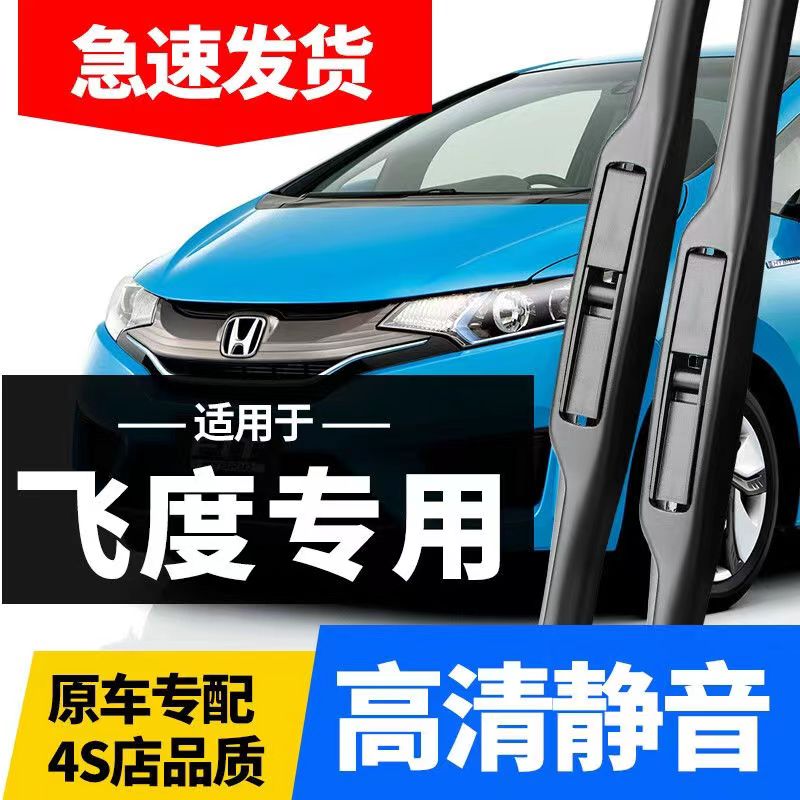 急速发货

— 适用于 —

飞度专用

原车专配
4S店品质

高清静音